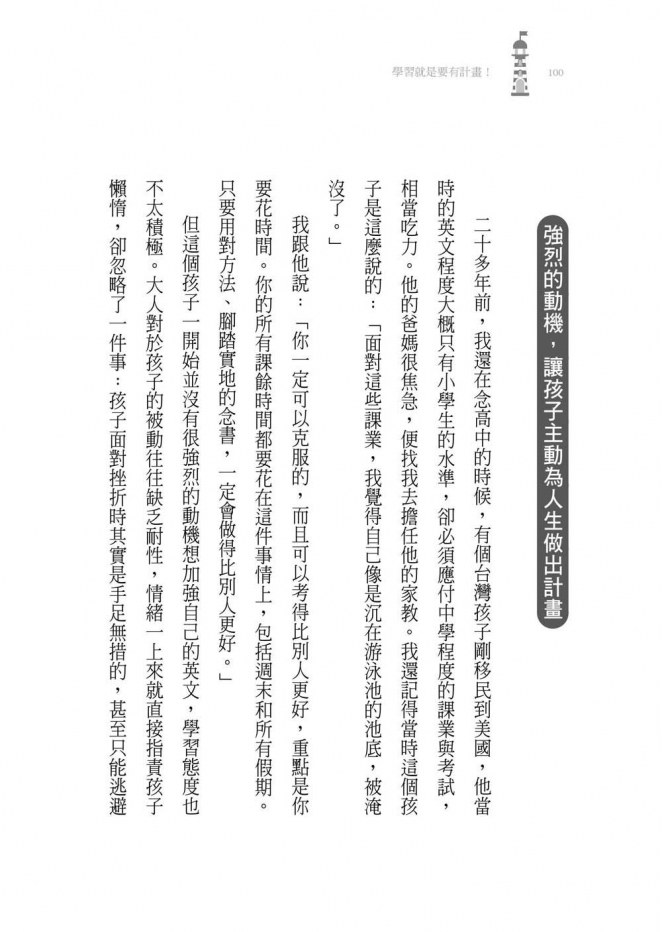 學習就是要有計畫！ 100

強烈的動機，讓孩子主動為人生做出計畫

二十多年前，我還在念高中的時候，有個台灣孩子剛移民到美國，他當時的英文程度大概只有小學生的水準，卻必須應付中學程度的課業與考試，相當吃力。他的爸媽很焦急，便找我去擔任他的家教。我還記得當時這個孩子是這麼說的：「面對這些課業，我覺得自己像是沉在游泳池的池底，被淹沒了。」

我跟他說：「你一定可以克服的，而且可以考得比別人更好，重點是你要花時間。你的所有課餘時間都要花在這件事情上，包括週末和所有假期。只要用對方法、腳踏實地的念書，一定會做得比別人更好。」

但這個孩子一開始並沒有很強烈的動機想加強自己的英文，學習態度也不太積極。大人對於孩子的被動往往缺乏耐性，情緒一上來就直接指責孩子懶惰，卻忽略了一件事：孩子面對挫折時其實是手足無措的，甚至只能逃避